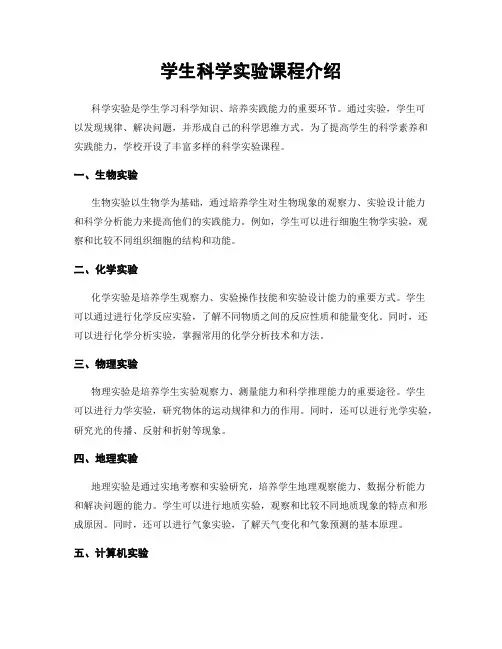 学生科学实验课程介绍

科学实验是学生学习科学知识、培养实践能力的重要环节。通过实验，学生可以发现规律、解决问题，并形成自己的科学思维方式。为了提高学生的科学素养和实践能力，学校开设了丰富多样的科学实验课程。

一、生物实验

生物实验以生物学为基础，通过培养学生对生物现象的观察力、实验设计能力和科学分析能力来提高他们的实践能力。例如，学生可以进行细胞生物学实验，观察和比较不同组织细胞的结构和功能。

二、化学实验

化学实验是培养学生观察力、实验操作技能和实验设计能力的重要方式。学生可以通过进行化学反应实验，了解不同物质之间的反应性质和能量变化。同时，还可以进行化学分析实验，掌握常用的化学分析技术和方法。

三、物理实验

物理实验是培养学生实验观察力、测量能力和科学推理能力的重要途径。学生可以进行力学实验，研究物体的运动规律和力的作用。同时，还可以进行光学实验，研究光的传播、反射和折射等现象。

四、地理实验

地理实验是通过实地考察和实验研究，培养学生地理观察能力、数据分析能力和解决问题的能力。学生可以进行地质实验，观察和比较不同地质现象的特点和形成原因。同时，还可以进行气象实验，了解天气变化和气象预测的基本原理。

五、计算机实验